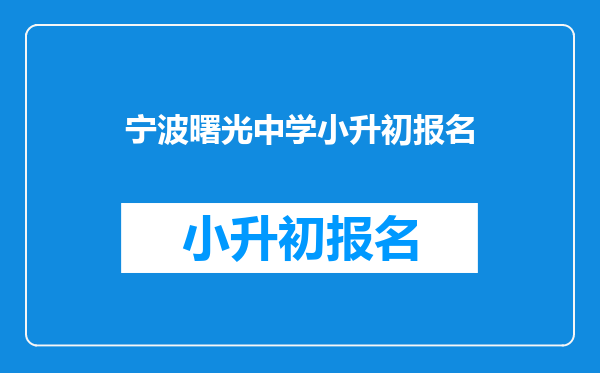 宁波曙光中学小升初报名

小升初报名